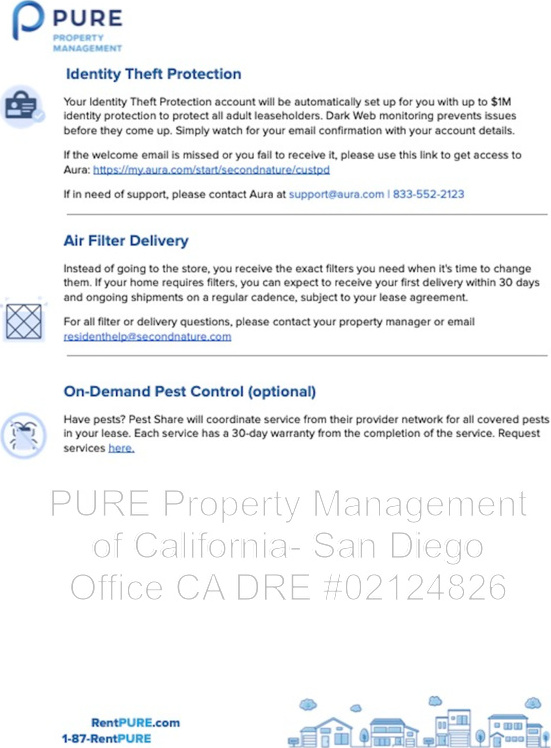 PURE
PROPERTY MANAGEMENT

Identity Theft Protection

Your Identity Theft Protection account will be automatically set up for you with up to $1M identity protection to protect all adult leaseholders. Dark Web monitoring prevents issues before they come up. Simply watch for your email confirmation with your account details.

If the welcome email is missed or you fail to receive it, please use this link to get access to Aura: https://my.aura.com/start/secondnature/custpd

If in need of support, please contact Aura at support@aura.com | 833-552-2123

Air Filter Delivery

Instead of going to the store, you receive the exact filters you need when it's time to change them. If your home requires filters, you can expect to receive your first delivery within 30 days and ongoing shipments on a regular cadence, subject to your lease agreement.

For all filter or delivery questions, please contact your property manager or email residenthelp@secondnature.com

On-Demand Pest Control (optional)

Have pests? Pest Share will coordinate service from their provider network for all covered pests in your lease. Each service has a 30-day warranty from the completion of the service. Request services here.

PURE Property Management of California- San Diego Office CA DRE #02124826

RentPURE.com
1-87-RentPURE